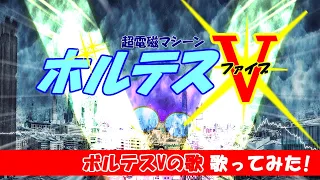 超電磁マシーン
ボルテス
V
ファイブ

ボルテスVの歌 歌ってみた!